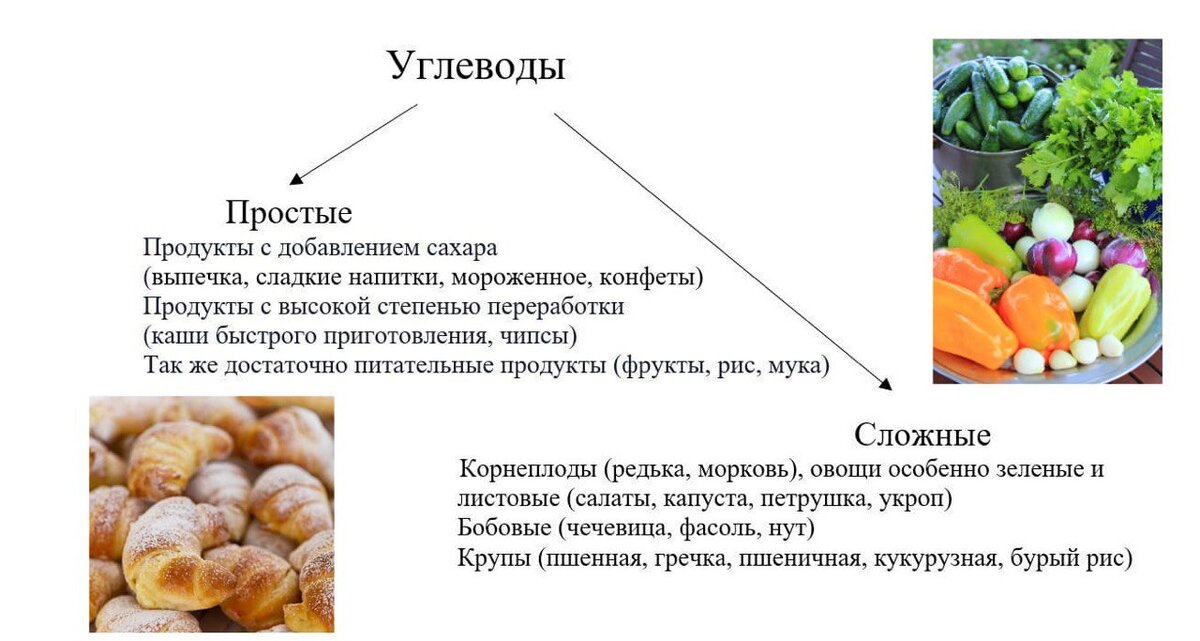 Углеводы

Простые
Продукты с добавлением сахара
(выпечка, сладкие напитки, мороженное, конфеты)
Продукты с высокой степенью переработки
(каши быстрого приготовления, чипсы)
Так же достаточно питательные продукты (фрукты, рис, мука)

Сложные
Корнеплоды (редька, морковь), овощи особенно зеленые и листовые (салаты, капуста, петрушка, укроп)
Бобовые (чечевица, фасоль, нут)
Крупы (пшенная, гречка, пшеничная, кукурузная, бурый рис)